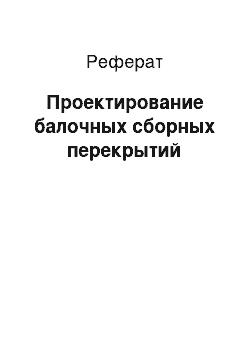 Реферат

Проектирование балочных сборных перекрытий